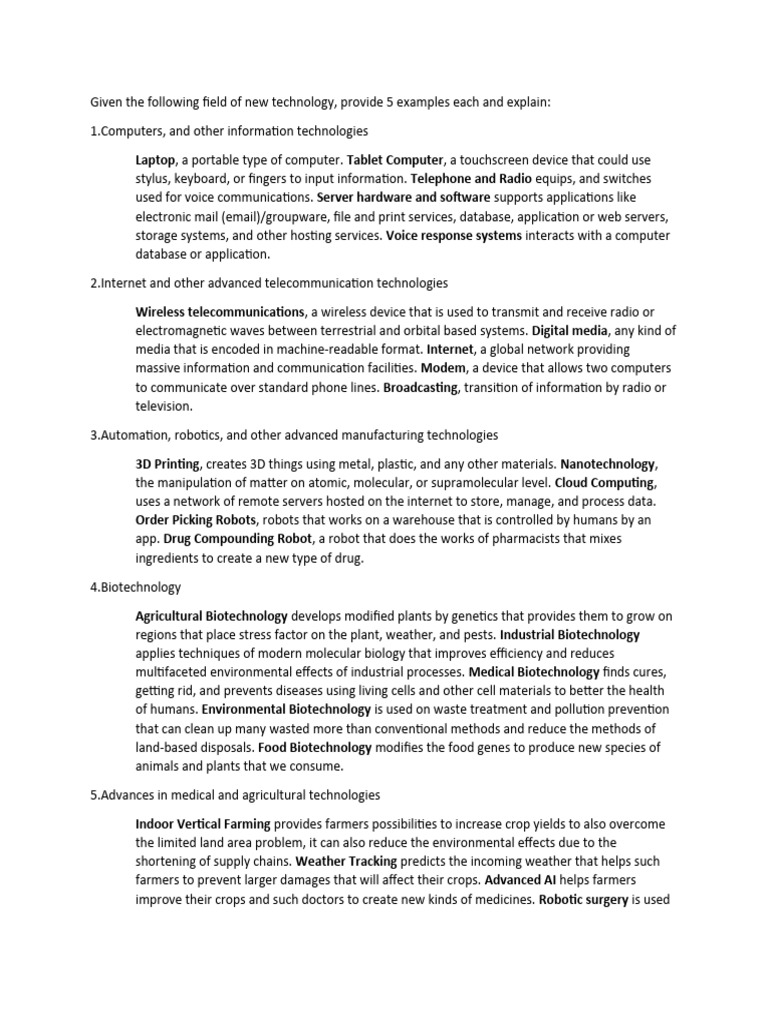 Given the following field of new technology, provide 5 examples each and explain:

1.Computers, and other information technologies

Laptop, a portable type of computer. Tablet Computer, a touchscreen device that could use stylus, keyboard, or fingers to input information. Telephone and Radio equips, and switches used for voice communications. Server hardware and software supports applications like electronic mail (email)/groupware, file and print services, database, application or web servers, storage systems, and other hosting services. Voice response systems interacts with a computer database or application.

2.Internet and other advanced telecommunication technologies

Wireless telecommunications, a wireless device that is used to transmit and receive radio or electromagnetic waves between terrestrial and orbital based systems. Digital media, any kind of media that is encoded in machine-readable format. Internet, a global network providing massive information and communication facilities. Modem, a device that allows two computers to communicate over standard phone lines. Broadcasting, transition of information by radio or television.

3.Automation, robotics, and other advanced manufacturing technologies

3D Printing, creates 3D things using metal, plastic, and any other materials. Nanotechnology, the manipulation of matter on atomic, molecular, or supramolecular level. Cloud Computing, uses a network of remote servers hosted on the internet to store, manage, and process data. Order Picking Robots, robots that works on a warehouse that is controlled by humans by an app. Drug Compounding Robot, a robot that does the works of pharmacists that mixes ingredients to create a new type of drug.

4.Biotechnology

Agricultural Biotechnology develops modified plants by genetics that provides them to grow on regions that place stress factor on the plant, weather, and pests. Industrial Biotechnology applies techniques of modern molecular biology that improves efficiency and reduces multifaceted environmental effects of industrial processes. Medical Biotechnology finds cures, getting rid, and prevents diseases using living cells and other cell materials to better the health of humans. Environmental Biotechnology is used on waste treatment and pollution prevention that can clean up many wasted more than conventional methods and reduce the methods of land-based disposals. Food Biotechnology modifies the food genes to produce new species of animals and plants that we consume.

5.Advances in medical and agricultural technologies

Indoor Vertical Farming provides farmers possibilities to increase crop yields to also overcome the limited land area problem, it can also reduce the environmental effects due to the shortening of supply chains. Weather Tracking predicts the incoming weather that helps such farmers to prevent larger damages that will affect their crops. Advanced AI helps farmers improve their crops and such doctors to create new kinds of medicines. Robotic surgery is used